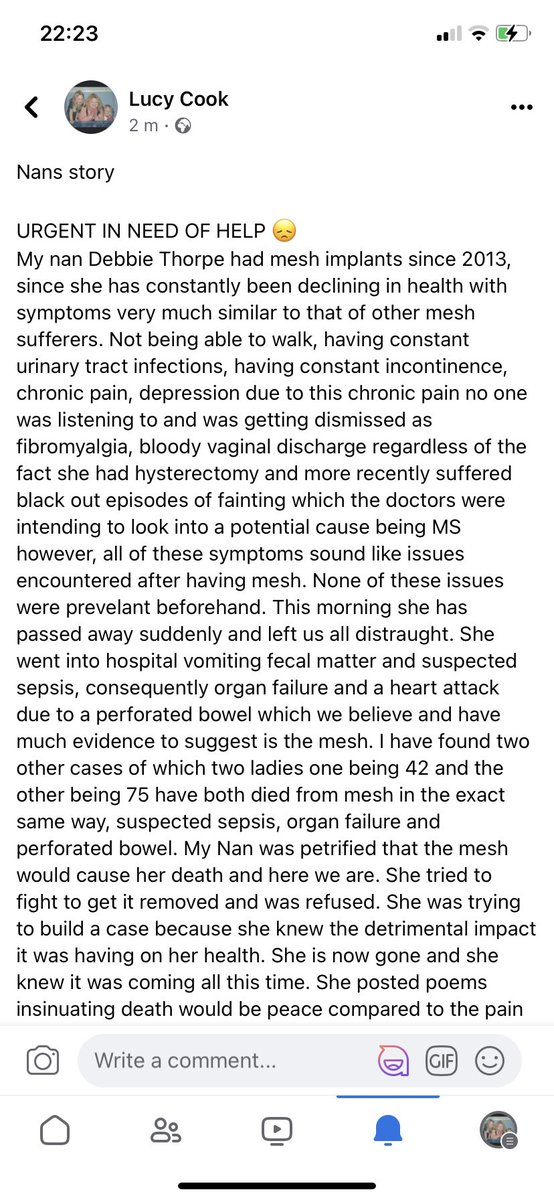 22:23

Lucy Cook
2 m ·

Nans story

URGENT IN NEED OF HELP 😞
My nan Debbie Thorpe had mesh implants since 2013, since she has constantly been declining in health with symptoms very much similar to that of other mesh sufferers. Not being able to walk, having constant urinary tract infections, having constant incontinence, chronic pain, depression due to this chronic pain no one was listening to and was getting dismissed as fibromyalgia, bloody vaginal discharge regardless of the fact she had hysterectomy and more recently suffered black out episodes of fainting which the doctors were intending to look into a potential cause being MS however, all of these symptoms sound like issues encountered after having mesh. None of these issues were prevelant beforehand. This morning she has passed away suddenly and left us all distraught. She went into hospital vomiting fecal matter and suspected sepsis, consequently organ failure and a heart attack due to a perforated bowel which we believe and have much evidence to suggest is the mesh. I have found two other cases of which two ladies one being 42 and the other being 75 have both died from mesh in the exact same way, suspected sepsis, organ failure and perforated bowel. My Nan was petrified that the mesh would cause her death and here we are. She tried to fight to get it removed and was refused. She was trying to build a case because she knew the detrimental impact it was having on her health. She is now gone and she knew it was coming all this time. She posted poems insinuating death would be peace compared to the pain

Write a comment...

GIF